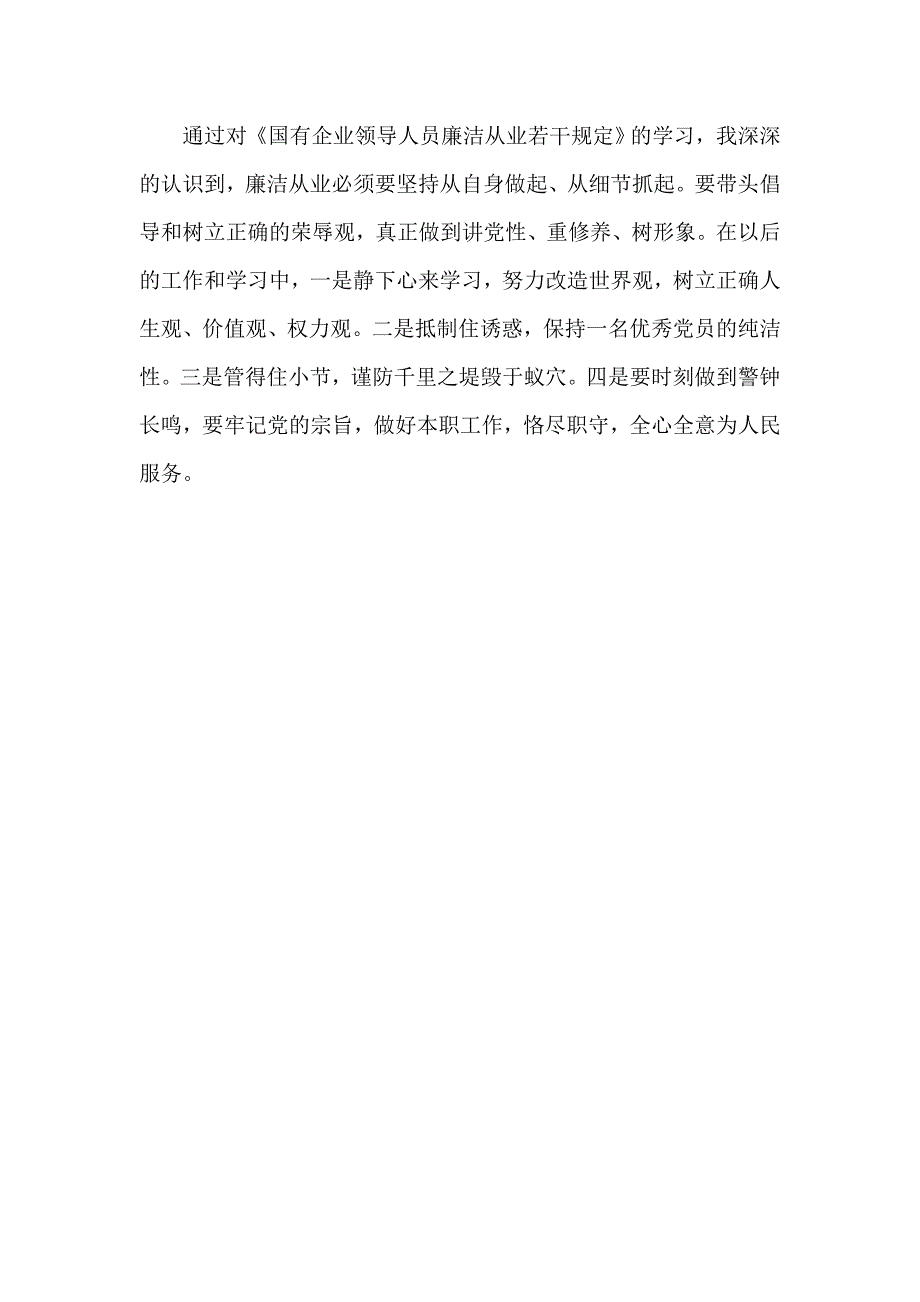 通过对《国有企业领导人员廉洁从业若干规定》的学习，我深深的认识到，廉洁从业必须要坚持从自身做起、从细节抓起。要带头倡导和树立正确的荣辱观，真正做到讲党性、重修养、树形象。在以后的工作和学习中，一是静下心来学习，努力改造世界观，树立正确人生观、价值观、权力观。二是抵制住诱惑，保持一名优秀党员的纯洁性。三是管得住小节，谨防千里之堤毁于蚁穴。四是要时刻做到警钟长鸣，要牢记党的宗旨，做好本职工作，恪尽职守，全心全意为人民服务。